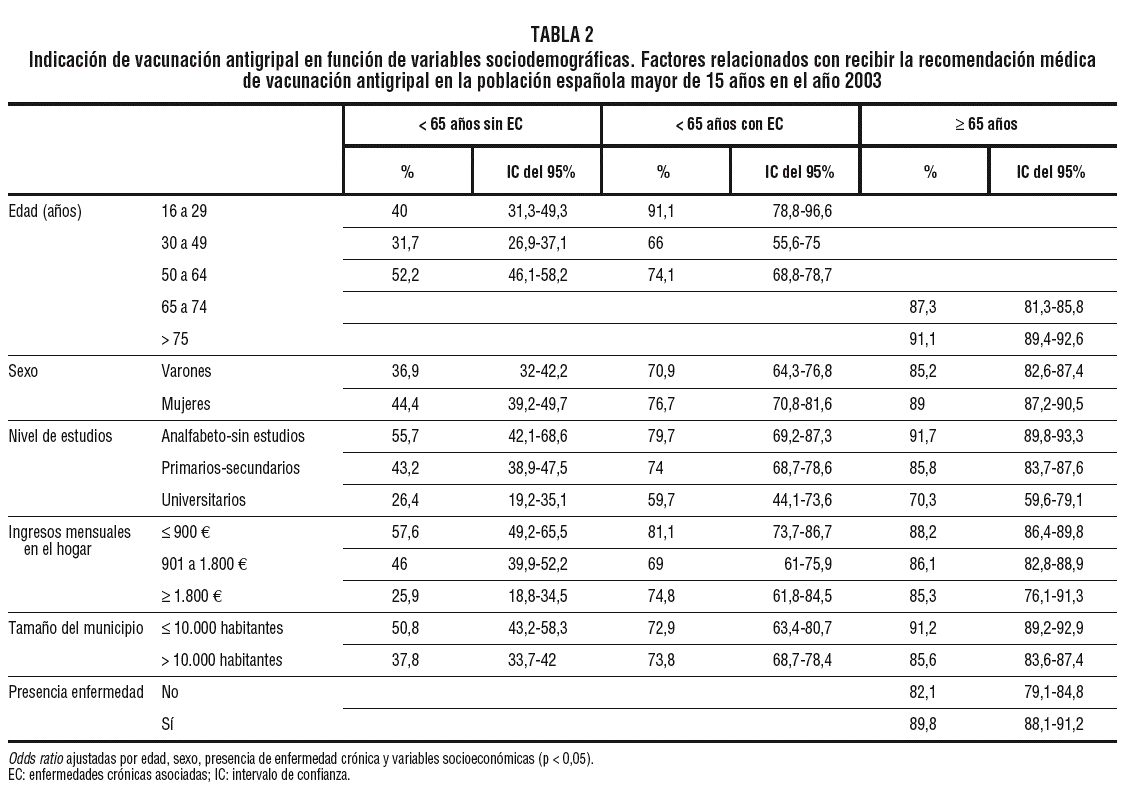 TABLA 2
Indicación de vacunación antigripal en función de variables sociodemográficas. Factores relacionados con recibir la recomendación médica de vacunación antigripal en la población española mayor de 15 años en el año 2003

| | | < 65 años sin EC | | < 65 años con EC | | ≥ 65 años | |
|---|---|---|---|---|---|---|---|
| | | % | IC del 95% | % | IC del 95% | % | IC del 95% |
| Edad (años) | 16 a 29 | 40 | 31,3-49,3 | 91,1 | 78,8-96,6 | | |
| | 30 a 49 | 31,7 | 26,9-37,1 | 66 | 55,6-75 | | |
| | 50 a 64 | 52,2 | 46,1-58,2 | 74,1 | 68,8-78,7 | | |
| | 65 a 74 | | | | | 87,3 | 81,3-85,8 |
| | > 75 | | | | | 91,1 | 89,4-92,6 |
| Sexo | Varones | 36,9 | 32-42,2 | 70,9 | 64,3-76,8 | 85,2 | 82,6-87,4 |
| | Mujeres | 44,4 | 39,2-49,7 | 76,7 | 70,8-81,6 | 89 | 87,2-90,5 |
| Nivel de estudios | Analfabeto-sin estudios | 55,7 | 42,1-68,6 | 79,7 | 69,2-87,3 | 91,7 | 89,8-93,3 |
| | Primarios-secundarios | 43,2 | 38,9-47,5 | 74 | 68,7-78,6 | 85,8 | 83,7-87,6 |
| | Universitarios | 26,4 | 19,2-35,1 | 59,7 | 44,1-73,6 | 70,3 | 59,6-79,1 |
| Ingresos mensuales en el hogar | ≤ 900 € | 57,6 | 49,2-65,5 | 81,1 | 73,7-86,7 | 88,2 | 86,4-89,8 |
| | 901 a 1.800 € | 46 | 39,9-52,2 | 69 | 61-75,9 | 86,1 | 82,8-88,9 |
| | ≥ 1.800 € | 25,9 | 18,8-34,5 | 74,8 | 61,8-84,5 | 85,3 | 76,1-91,3 |
| Tamaño del municipio | ≤ 10.000 habitantes | 50,8 | 43,2-58,3 | 72,9 | 63,4-80,7 | 91,2 | 89,2-92,9 |
| | > 10.000 habitantes | 37,8 | 33,7-42 | 73,8 | 68,7-78,4 | 85,6 | 83,6-87,4 |
| Presencia enfermedad | No | | | | | 82,1 | 79,1-84,8 |
| | Sí | | | | | 89,8 | 88,1-91,2 |

Odds ratio ajustadas por edad, sexo, presencia de enfermedad crónica y variables socioeconómicas (p < 0,05).
EC: enfermedades crónicas asociadas; IC: intervalo de confianza.